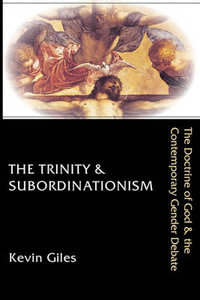 THE TRINITY &
SUBORDINATIONISM

The Doctrine of God & the Contemporary Gender Debate

Kevin Giles